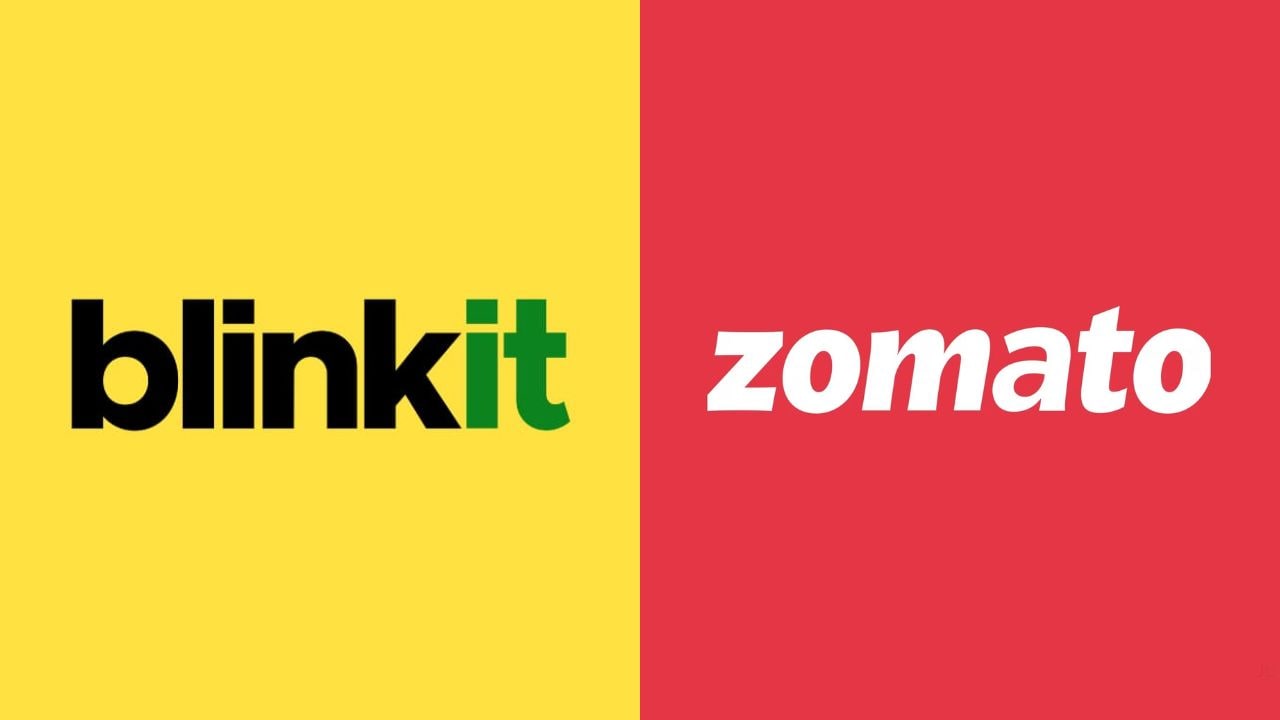 blinkit

zomato